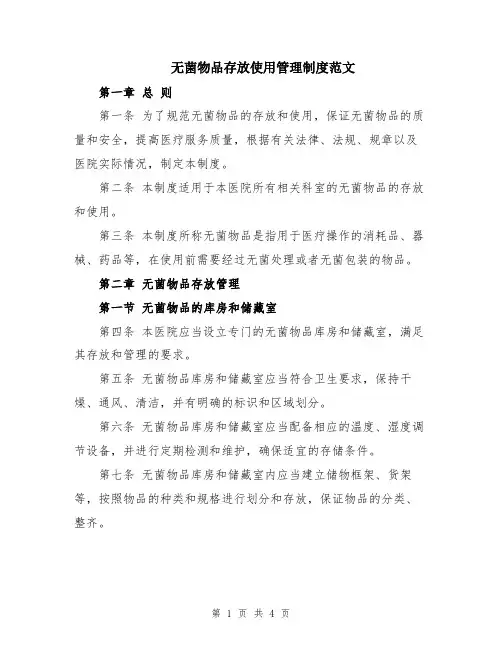 无菌物品存放使用管理制度范文

第一章 总 则

第一条 为了规范无菌物品的存放和使用，保证无菌物品的质量和安全，提高医疗服务质量，根据有关法律、法规、规章以及医院实际情况，制定本制度。

第二条 本制度适用于本医院所有相关科室的无菌物品的存放和使用。

第三条 本制度所称无菌物品是指用于医疗操作的消耗品、器械、药品等，在使用前需要经过无菌处理或者无菌包装的物品。

第二章 无菌物品存放管理

第一节 无菌物品的库房和储藏室

第四条 本医院应当设立专门的无菌物品库房和储藏室，满足其存放和管理的要求。

第五条 无菌物品库房和储藏室应当符合卫生要求，保持干燥、通风、清洁，并有明确的标识和区域划分。

第六条 无菌物品库房和储藏室应当配备相应的温度、湿度调节设备，并进行定期检测和维护，确保适宜的存储条件。

第七条 无菌物品库房和储藏室内应当建立储物框架、货架等，按照物品的种类和规格进行划分和存放，保证物品的分类、整齐。

第 1 页 共 4 页